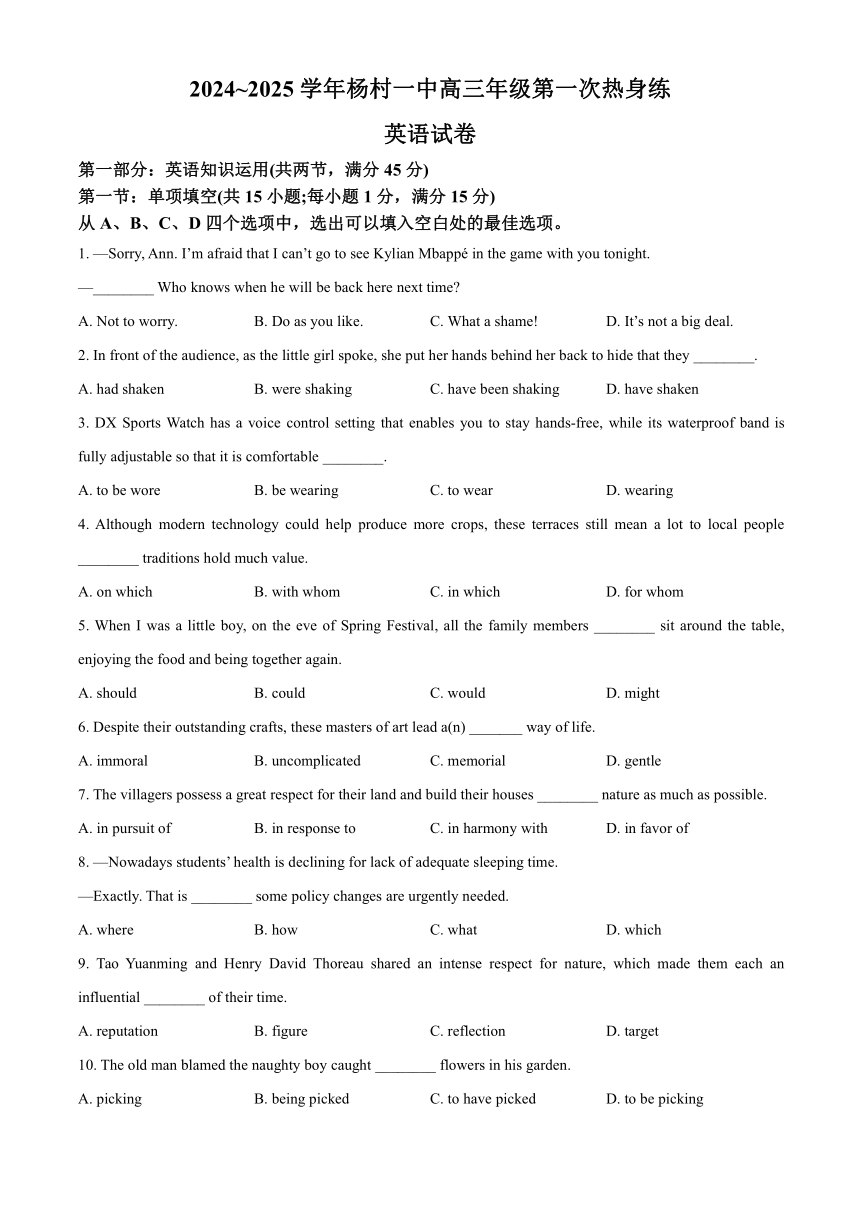 2024~2025 学年杨村一中高三年级第一次热身练

英语试卷

第一部分：英语知识运用(共两节，满分 45 分)

第一节：单项填空(共 15 小题;每小题 1 分，满分 15 分)

从 A、B、C、D 四个选项中，选出可以填入空白处的最佳选项。

1. —Sorry, Ann. I'm afraid that I can't go to see Kylian Mbappé in the game with you tonight.

—________ Who knows when he will be back here next time?

A. Not to worry.
B. Do as you like.
C. What a shame!
D. It's not a big deal.

2. In front of the audience, as the little girl spoke, she put her hands behind her back to hide that they ________.

A. had shaken
B. were shaking
C. have been shaking
D. have shaken

3. DX Sports Watch has a voice control setting that enables you to stay hands-free, while its waterproof band is fully adjustable so that it is comfortable ________.

A. to be wore
B. be wearing
C. to wear
D. wearing

4. Although modern technology could help produce more crops, these terraces still mean a lot to local people ________ traditions hold much value.

A. on which
B. with whom
C. in which
D. for whom

5. When I was a little boy, on the eve of Spring Festival, all the family members ________ sit around the table, enjoying the food and being together again.

A. should
B. could
C. would
D. might

6. Despite their outstanding crafts, these masters of art lead a(n) _______ way of life.

A. immoral
B. uncomplicated
C. memorial
D. gentle

7. The villagers possess a great respect for their land and build their houses ________ nature as much as possible.

A. in pursuit of
B. in response to
C. in harmony with
D. in favor of

8. —Nowadays students' health is declining for lack of adequate sleeping time.

—Exactly. That is ________ some policy changes are urgently needed.

A. where
B. how
C. what
D. which

9. Tao Yuanming and Henry David Thoreau shared an intense respect for nature, which made them each an influential ________ of their time.

A. reputation
B. figure
C. reflection
D. target

10. The old man blamed the naughty boy caught ________ flowers in his garden.

A. picking
B. being picked
C. to have picked
D. to be picking